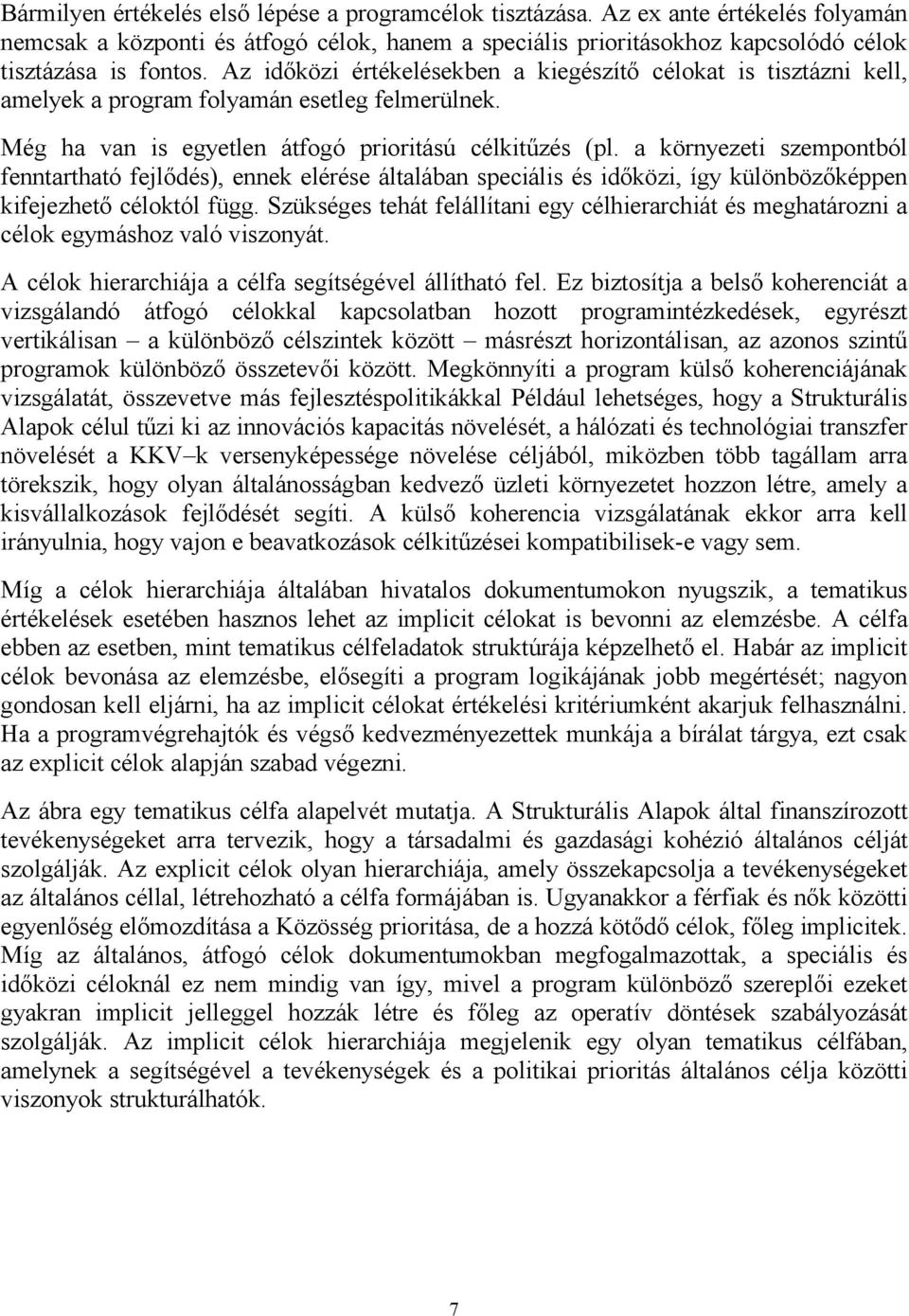 Bármilyen értékelés első lépése a programcélok tisztázása. Az ex ante értékelés folyamán nemcsak a központi és átfogó célok, hanem a speciális prioritásokhoz kapcsolódó célok tisztázása is fontos. Az időközi értékelésekben a kiegészítő célokat is tisztázni kell, amelyek a program folyamán esetleg felmerülnek.

Még ha van is egyetlen átfogó prioritású célkitűzés (pl. a környezeti szempontból fenntartható fejlődés), ennek elérése általában speciális és időközi, így különbözőképpen kifejezhető céloktól függ. Szükséges tehát felállítani egy célhierarchiát és meghatározni a célok egymáshoz való viszonyát.

A célok hierarchiája a célfa segítségével állítható fel. Ez biztosítja a belső koherenciát a vizsgálandó átfogó célokkal kapcsolatban hozott programintézkedések, egyrészt vertikálisan – a különböző célszintek között – másrészt horizontálisan, az azonos szintű programok különböző összetevői között. Megkönnyíti a program külső koherenciájának vizsgálatát, összevetve más fejlesztéspolitikákkal Például lehetséges, hogy a Strukturális Alapok célul tűzi ki az innovációs kapacitás növelését, a hálózati és technológiai transzfer növelését a KKV–k versenyképessége növelése céljából, miközben több tagállam arra törekszik, hogy olyan általánosságban kedvező üzleti környezetet hozzon létre, amely a kisvállalkozások fejlődését segíti. A külső koherencia vizsgálatának ekkor arra kell irányulnia, hogy vajon e beavatkozások célkitűzései kompatibilisek-e vagy sem.

Míg a célok hierarchiája általában hivatalos dokumentumokon nyugszik, a tematikus értékelések esetében hasznos lehet az implicit célokat is bevonni az elemzésbe. A célfa ebben az esetben, mint tematikus célfeladatok struktúrája képzelhető el. Habár az implicit célok bevonása az elemzésbe, elősegíti a program logikájának jobb megértését; nagyon gondosan kell eljárni, ha az implicit célokat értékelési kritériumként akarjuk felhasználni. Ha a programvégrehajtók és végső kedvezményezettek munkája a bírálat tárgya, ezt csak az explicit célok alapján szabad végezni.

Az ábra egy tematikus célfa alapelvét mutatja. A Strukturális Alapok által finanszírozott tevékenységeket arra tervezik, hogy a társadalmi és gazdasági kohézió általános célját szolgálják. Az explicit célok olyan hierarchiája, amely összekapcsolja a tevékenységeket az általános céllal, létrehozható a célfa formájában is. Ugyanakkor a férfiak és nők közötti egyenlőség előmozdítása a Közösség prioritása, de a hozzá kötődő célok, főleg implicitek. Míg az általános, átfogó célok dokumentumokban megfogalmazottak, a speciális és időközi céloknál ez nem mindig van így, mivel a program különböző szereplői ezeket gyakran implicit jelleggel hozzák létre és főleg az operatív döntések szabályozását szolgálják. Az implicit célok hierarchiája megjelenik egy olyan tematikus célfában, amelynek a segítségével a tevékenységek és a politikai prioritás általános célja közötti viszonyok strukturálhatók.

7